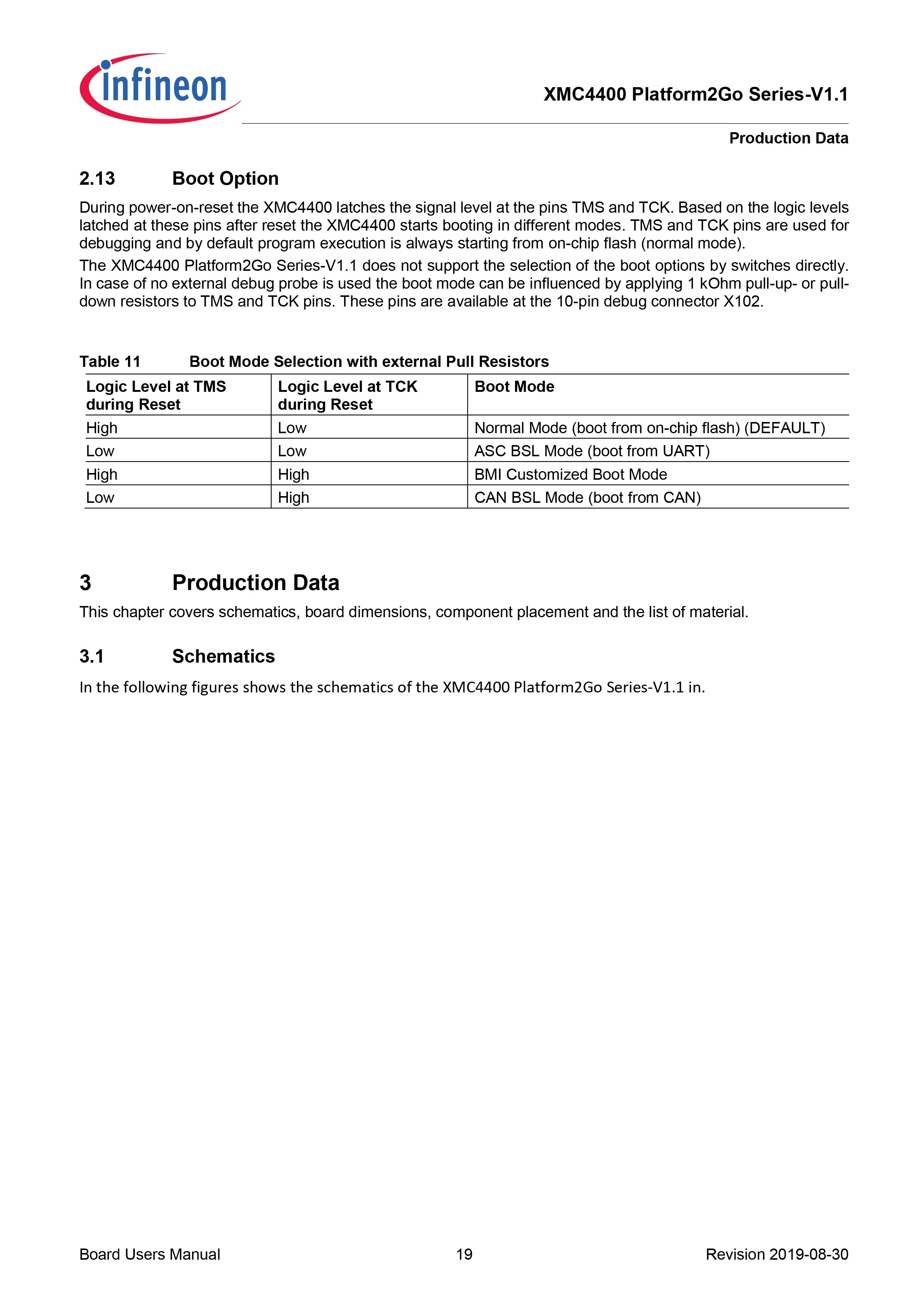 infineon

XMC4400 Platform2Go Series-V1.1

Production Data

2.13 Boot Option

During power-on-reset the XMC4400 latches the signal level at the pins TMS and TCK. Based on the logic levels latched at these pins after reset the XMC4400 starts booting in different modes. TMS and TCK pins are used for debugging and by default program execution is always starting from on-chip flash (normal mode).

The XMC4400 Platform2Go Series-V1.1 does not support the selection of the boot options by switches directly. In case of no external debug probe is used the boot mode can be influenced by applying 1 kOhm pull-up- or pull-down resistors to TMS and TCK pins. These pins are available at the 10-pin debug connector X102.

Table 11 Boot Mode Selection with external Pull Resistors

| Logic Level at TMS during Reset | Logic Level at TCK during Reset | Boot Mode |
|---|---|---|
| High | Low | Normal Mode (boot from on-chip flash) (DEFAULT) |
| Low | Low | ASC BSL Mode (boot from UART) |
| High | High | BMI Customized Boot Mode |
| Low | High | CAN BSL Mode (boot from CAN) |

3 Production Data

This chapter covers schematics, board dimensions, component placement and the list of material.

3.1 Schematics

In the following figures shows the schematics of the XMC4400 Platform2Go Series-V1.1 in.

Board Users Manual 19 Revision 2019-08-30